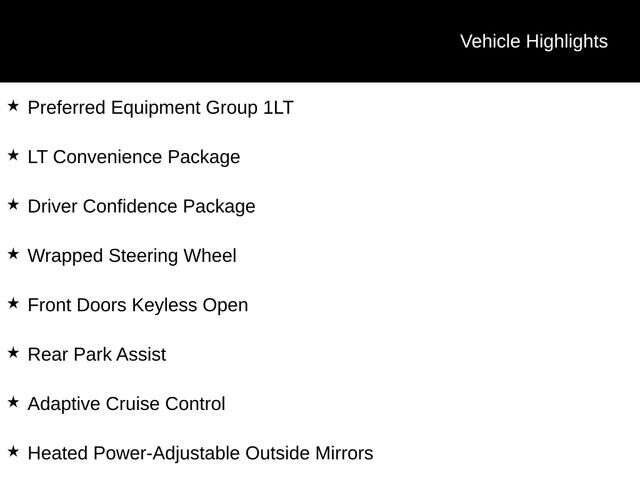 Vehicle Highlights

★ Preferred Equipment Group 1LT

★ LT Convenience Package

★ Driver Confidence Package

★ Wrapped Steering Wheel

★ Front Doors Keyless Open

★ Rear Park Assist

★ Adaptive Cruise Control

★ Heated Power-Adjustable Outside Mirrors